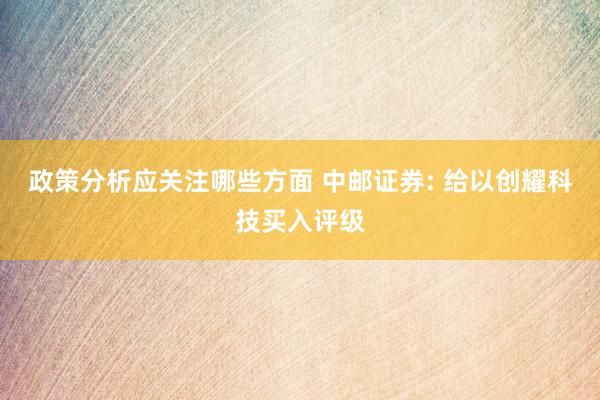 政策分析应关注哪些方面 中邮证券: 给以创耀科技买入评级